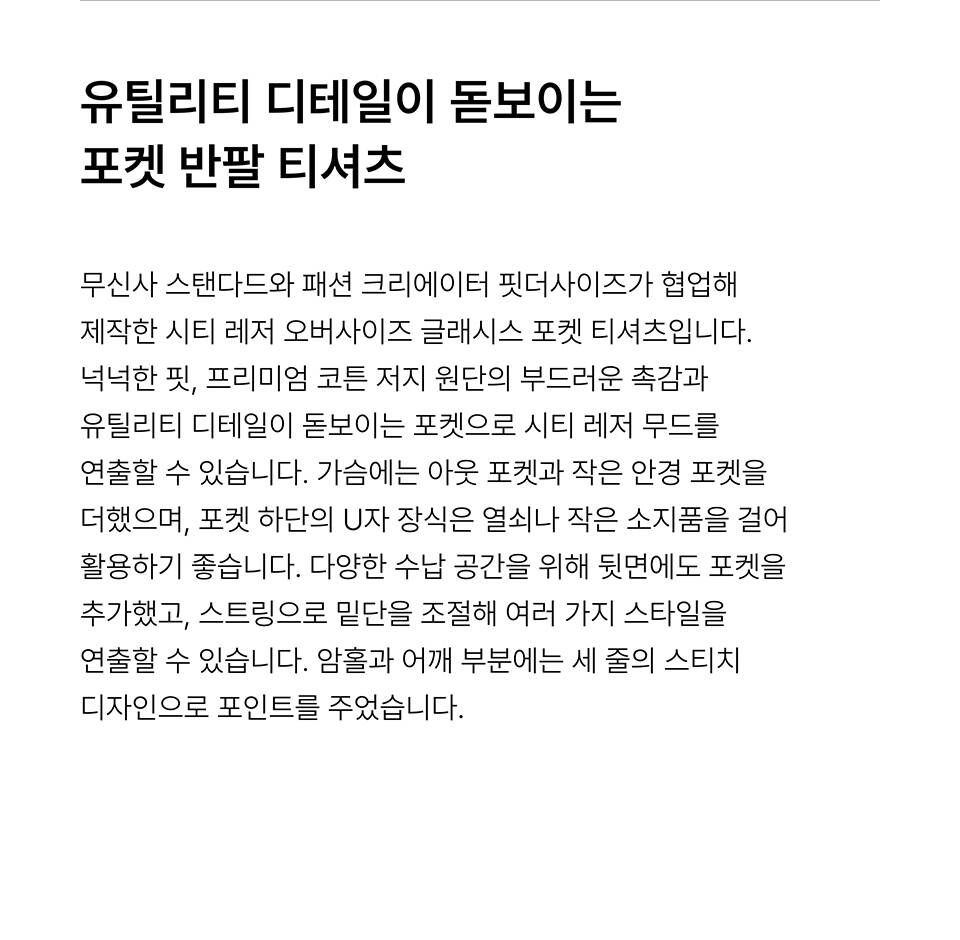 유틸리티 디테일이 돋보이는
포켓 반팔 티셔츠

무신사 스탠다드와 패션 크리에이터 핏더사이즈가 협업해 제작한 시티 레저 오버사이즈 글래시스 포켓 티셔츠입니다. 넉넉한 핏, 프리미엄 코튼 저지 원단의 부드러운 촉감과 유틸리티 디테일이 돋보이는 포켓으로 시티 레저 무드를 연출할 수 있습니다. 가슴에는 아웃 포켓과 작은 안경 포켓을 더했으며, 포켓 하단의 U자 장식은 열쇠나 작은 소지품을 걸어 활용하기 좋습니다. 다양한 수납 공간을 위해 뒷면에도 포켓을 추가했고, 스트링으로 밑단을 조절해 여러 가지 스타일을 연출할 수 있습니다. 암홀과 어깨 부분에는 세 줄의 스티치 디자인으로 포인트를 주었습니다.